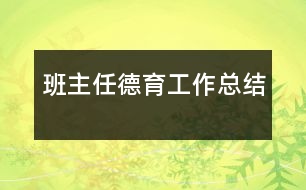 班主任德育工作总结